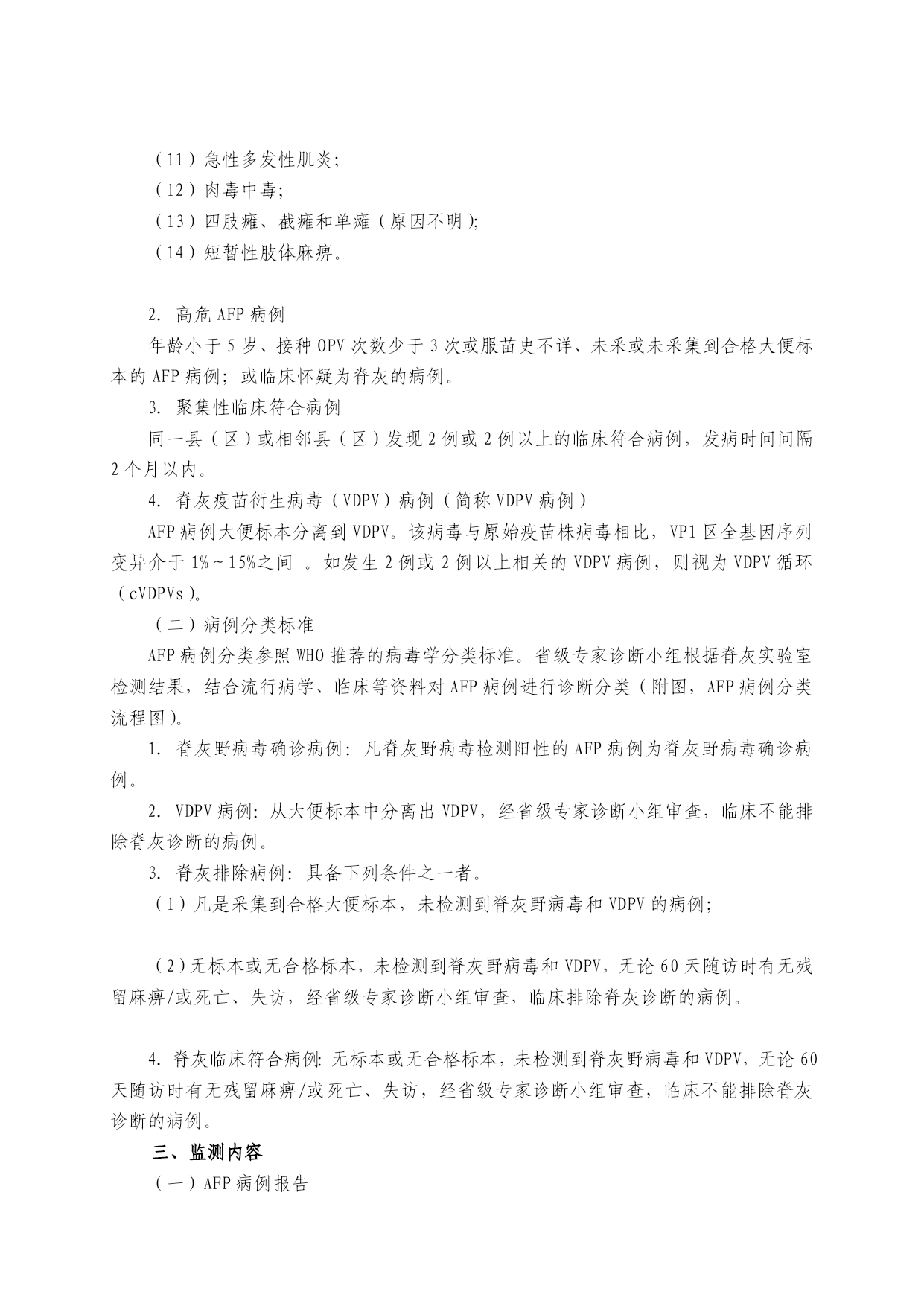 （11）急性多发性肌炎;
（12）肉毒中毒;
（13）四肢瘫、截瘫和单瘫（原因不明）;
（14）短暂性肢体麻痹。

2. 高危 AFP 病例

年龄小于 5 岁、接种 OPV 次数少于 3 次或服苗史不详、未采或未采集到合格大便标本的 AFP 病例；或临床怀疑为脊灰的病例。

3. 聚集性临床符合病例

同一县（区）或相邻县（区）发现 2 例或 2 例以上的临床符合病例，发病时间间隔 2 个月以内。

4. 脊灰疫苗衍生病毒（VDPV）病例（简称 VDPV 病例）

AFP 病例大便标本分离到 VDPV。该病毒与原始疫苗株病毒相比，VP1 区全基因序列变异介于 1%～15%之间 。如发生 2 例或 2 例以上相关的 VDPV 病例，则视为 VDPV 循环（cVDPVs）。

（二）病例分类标准

AFP 病例分类参照 WHO 推荐的病毒学分类标准。省级专家诊断小组根据脊灰实验室检测结果，结合流行病学、临床等资料对 AFP 病例进行诊断分类（附图，AFP 病例分类流程图）。

1. 脊灰野病毒确诊病例：凡脊灰野病毒检测阳性的 AFP 病例为脊灰野病毒确诊病例。

2. VDPV 病例：从大便标本中分离出 VDPV，经省级专家诊断小组审查，临床不能排除脊灰诊断的病例。

3. 脊灰排除病例：具备下列条件之一者。

（1）凡是采集到合格大便标本，未检测到脊灰野病毒和 VDPV 的病例;

（2）无标本或无合格标本，未检测到脊灰野病毒和 VDPV，无论 60 天随访时有无残留麻痹/或死亡、失访，经省级专家诊断小组审查，临床排除脊灰诊断的病例。

4. 脊灰临床符合病例：无标本或无合格标本，未检测到脊灰野病毒和 VDPV，无论 60 天随访时有无残留麻痹/或死亡、失访，经省级专家诊断小组审查，临床不能排除脊灰诊断的病例。

三、监测内容

（一）AFP 病例报告